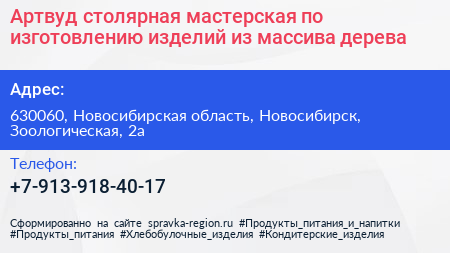 Артвуд столярная мастерская по изготовлению изделий из массива дерева

Адрес:

630060, Новосибирская область, Новосибирск, Зоологическая, 2а

Телефон:

+7-913-918-40-17

Сформированно на сайте spravka-region.ru #Продукты_питания_и_напитки #Продукты_питания #Хлебобулочные_изделия #Кондитерские_изделия